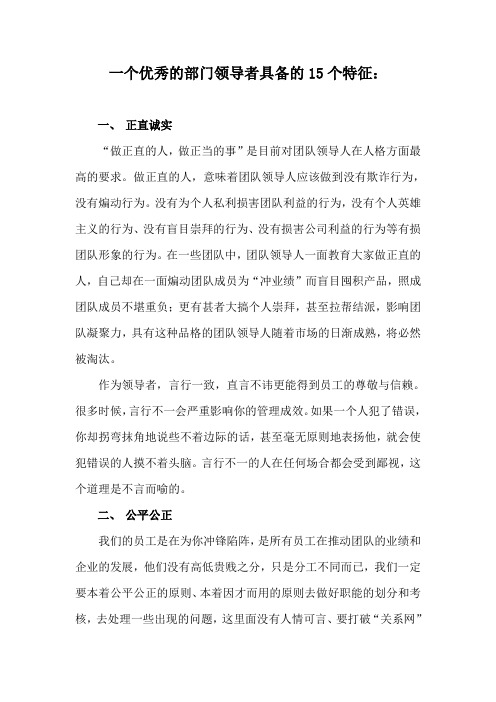 一个优秀的部门领导者具备的 15 个特征：

一、 正直诚实

“做正直的人，做正当的事”是目前对团队领导人在人格方面最高的要求。做正直的人，意味着团队领导人应该做到没有欺诈行为，没有煽动行为。没有为个人私利损害团队利益的行为，没有个人英雄主义的行为、没有盲目崇拜的行为、没有损害公司利益的行为等有损团队形象的行为。在一些团队中，团队领导人一面教育大家做正直的人，自己却在一面煽动团队成员为“冲业绩”而盲目囤积产品，照成团队成员不堪重负；更有甚者大搞个人崇拜，甚至拉帮结派，影响团队凝聚力，具有这种品格的团队领导人随着市场的日渐成熟，将必然被淘汰。

作为领导者，言行一致，直言不讳更能得到员工的尊敬与信赖。很多时候，言行不一会严重影响你的管理成效。如果一个人犯了错误，你却拐弯抹角地说些不着边际的话，甚至毫无原则地表扬他，就会使犯错误的人摸不着头脑。言行不一的人在任何场合都会受到鄙视，这个道理是不言而喻的。

二、 公平公正

我们的员工是在为你冲锋陷阵，是所有员工在推动团队的业绩和企业的发展，他们没有高低贵贱之分，只是分工不同而已，我们一定要本着公平公正的原则、本着因才而用的原则去做好职能的划分和考核，去处理一些出现的问题，这里面没有人情可言、要打破“关系网”